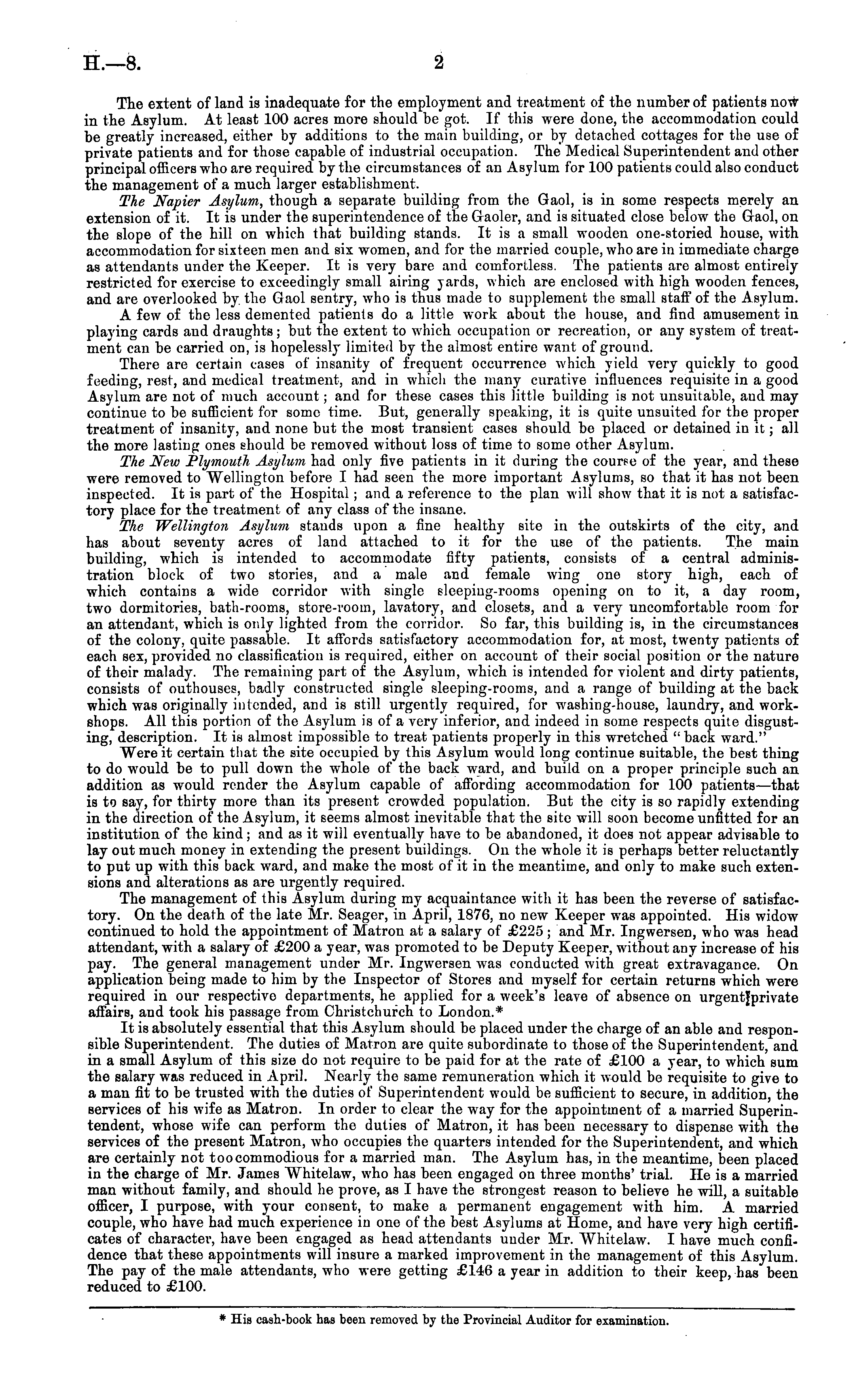 H.—8.

2

The extent of land is inadequate for the employment and treatment of the number of patients now in the Asylum. At least 100 acres more should be got. If this were done, the accommodation could be greatly increased, either by additions to the main building, or by detached cottages for the use of private patients and for those capable of industrial occupation. The Medical Superintendent and other principal officers who are required by the circumstances of an Asylum for 100 patients could also conduct the management of a much larger establishment.

The Napier Asylum, though a separate building from the Gaol, is in some respects merely an extension of it. It is under the superintendence of the Gaoler, and is situated close below the Gaol, on the slope of the hill on which that building stands. It is a small wooden one-storied house, with accommodation for sixteen men and six women, and for the married couple, who are in immediate charge as attendants under the Keeper. It is very bare and comfortless. The patients are almost entirely restricted for exercise to exceedingly small airing yards, which are enclosed with high wooden fences, and are overlooked by the Gaol sentry, who is thus made to supplement the small staff of the Asylum.

A few of the less demented patients do a little work about the house, and find amusement in playing cards and draughts; but the extent to which occupation or recreation, or any system of treatment can be carried on, is hopelessly limited by the almost entire want of ground.

There are certain cases of insanity of frequent occurrence which yield very quickly to good feeding, rest, and medical treatment, and in which the many curative influences requisite in a good Asylum are not of much account; and for these cases this little building is not unsuitable, and may continue to be sufficient for some time. But, generally speaking, it is quite unsuited for the proper treatment of insanity, and none but the most transient cases should be placed or detained in it; all the more lasting ones should be removed without loss of time to some other Asylum.

The New Plymouth Asylum had only five patients in it during the course of the year, and these were removed to Wellington before I had seen the more important Asylums, so that it has not been inspected. It is part of the Hospital; and a reference to the plan will show that it is not a satisfactory place for the treatment of any class of the insane.

The Wellington Asylum stands upon a fine healthy site in the outskirts of the city, and has about seventy acres of land attached to it for the use of the patients. The main building, which is intended to accommodate fifty patients, consists of a central administration block of two stories, and a male and female wing one story high, each of which contains a wide corridor with single sleeping-rooms opening on to it, a day room, two dormitories, bath-rooms, store-room, lavatory, and closets, and a very uncomfortable room for an attendant, which is only lighted from the corridor. So far, this building is, in the circumstances of the colony, quite passable. It affords satisfactory accommodation for, at most, twenty patients of each sex, provided no classification is required, either on account of their social position or the nature of their malady. The remaining part of the Asylum, which is intended for violent and dirty patients, consists of outhouses, badly constructed single sleeping-rooms, and a range of building at the back which was originally intended, and is still urgently required, for washing-house, laundry, and workshops. All this portion of the Asylum is of a very inferior, and indeed in some respects quite disgusting, description. It is almost impossible to treat patients properly in this wretched "back ward."

Were it certain that the site occupied by this Asylum would long continue suitable, the best thing to do would be to pull down the whole of the back ward, and build on a proper principle such an addition as would render the Asylum capable of affording accommodation for 100 patients—that is to say, for thirty more than its present crowded population. But the city is so rapidly extending in the direction of the Asylum, it seems almost inevitable that the site will soon become unfitted for an institution of the kind; and as it will eventually have to be abandoned, it does not appear advisable to lay out much money in extending the present buildings. On the whole it is perhaps better reluctantly to put up with this back ward, and make the most of it in the meantime, and only to make such extensions and alterations as are urgently required.

The management of this Asylum during my acquaintance with it has been the reverse of satisfactory. On the death of the late Mr. Seager, in April, 1876, no new Keeper was appointed. His widow continued to hold the appointment of Matron at a salary of £225; and Mr. Ingwersen, who was head attendant, with a salary of £200 a year, was promoted to be Deputy Keeper, without any increase of his pay. The general management under Mr. Ingwersen was conducted with great extravagance. On application being made to him by the Inspector of Stores and myself for certain returns which were required in our respective departments, he applied for a week's leave of absence on urgent private affairs, and took his passage from Christchurch to London.*

It is absolutely essential that this Asylum should be placed under the charge of an able and responsible Superintendent. The duties of Matron are quite subordinate to those of the Superintendent, and in a small Asylum of this size do not require to be paid for at the rate of £100 a year, to which sum the salary was reduced in April. Nearly the same remuneration which it would be requisite to give to a man fit to be trusted with the duties of Superintendent would be sufficient to secure, in addition, the services of his wife as Matron. In order to clear the way for the appointment of a married Superintendent, whose wife can perform the duties of Matron, it has been necessary to dispense with the services of the present Matron, who occupies the quarters intended for the Superintendent, and which are certainly not too commodious for a married man. The Asylum has, in the meantime, been placed in the charge of Mr. James Whitelaw, who has been engaged on three months' trial. He is a married man without family, and should he prove, as I have the strongest reason to believe he will, a suitable officer, I purpose, with your consent, to make a permanent engagement with him. A married couple, who have had much experience in one of the best Asylums at Home, and have very high certificates of character, have been engaged as head attendants under Mr. Whitelaw. I have much confidence that these appointments will insure a marked improvement in the management of this Asylum. The pay of the male attendants, who were getting £146 a year in addition to their keep, has been reduced to £100.

* His cash-book has been removed by the Provincial Auditor for examination.